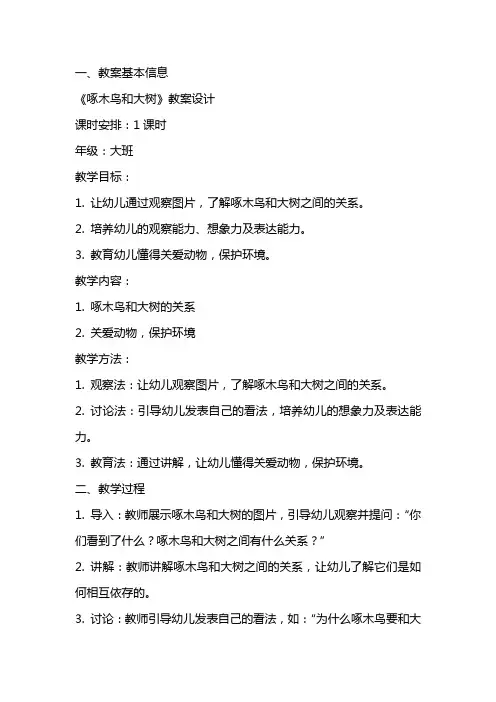 一、教案基本信息

《啄木鸟和大树》教案设计

课时安排：1 课时

年级：大班

教学目标：

1. 让幼儿通过观察图片，了解啄木鸟和大树之间的关系。

2. 培养幼儿的观察能力、想象力及表达能力。

3. 教育幼儿懂得关爱动物，保护环境。

教学内容：

1. 啄木鸟和大树的关系

2. 关爱动物，保护环境

教学方法：

1. 观察法：让幼儿观察图片，了解啄木鸟和大树之间的关系。

2. 讨论法：引导幼儿发表自己的看法，培养幼儿的想象力及表达能力。

3. 教育法：通过讲解，让幼儿懂得关爱动物，保护环境。

二、教学过程

1. 导入：教师展示啄木鸟和大树的图片，引导幼儿观察并提问：“你们看到了什么？啄木鸟和大树之间有什么关系？”

2. 讲解：教师讲解啄木鸟和大树之间的关系，让幼儿了解它们是如何相互依存的。

3. 讨论：教师引导幼儿发表自己的看法，如：“为什么啄木鸟要和大